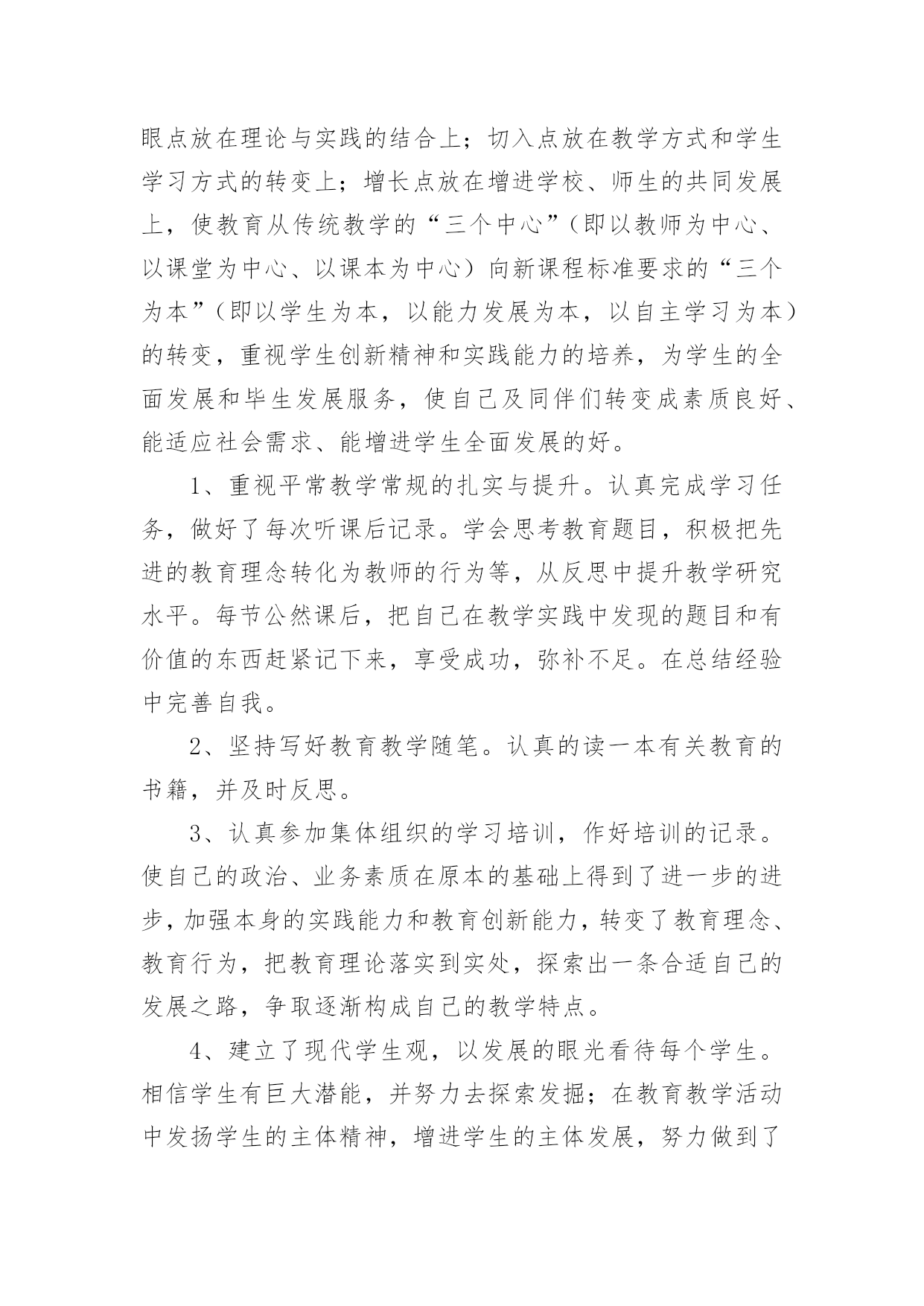 眼点放在理论与实践的结合上；切入点放在教学方式和学生学习方式的转变上；增长点放在增进学校、师生的共同发展上，使教育从传统教学的“三个中心”（即以教师为中心、以课堂为中心、以课本为中心）向新课程标准要求的“三个为本”（即以学生为本，以能力发展为本，以自主学习为本）的转变，重视学生创新精神和实践能力的培养，为学生的全面发展和毕生发展服务，使自己及同伴们转变成素质良好、能适应社会需求、能增进学生全面发展的好。

1、重视平常教学常规的扎实与提升。认真完成学习任务，做好了每次听课后记录。学会思考教育题目，积极把先进的教育理念转化为教师的行为等，从反思中提升教学研究水平。每节公然课后，把自己在教学实践中发现的题目和有价值的东西赶紧记下来，享受成功，弥补不足。在总结经验中完善自我。

2、坚持写好教育教学随笔。认真的读一本有关教育的书籍，并及时反思。

3、认真参加集体组织的学习培训，作好培训的记录。使自己的政治、业务素质在原本的基础上得到了进一步的进步，加强本身的实践能力和教育创新能力，转变了教育理念、教育行为，把教育理论落实到实处，探索出一条合适自己的发展之路，争取逐渐构成自己的教学特点。

4、建立了现代学生观，以发展的眼光看待每个学生。相信学生有巨大潜能，并努力去探索发掘；在教育教学活动中发扬学生的主体精神，增进学生的主体发展，努力做到了